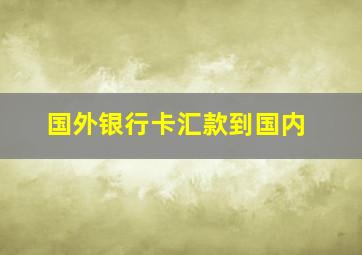 国外银行卡汇款到国内